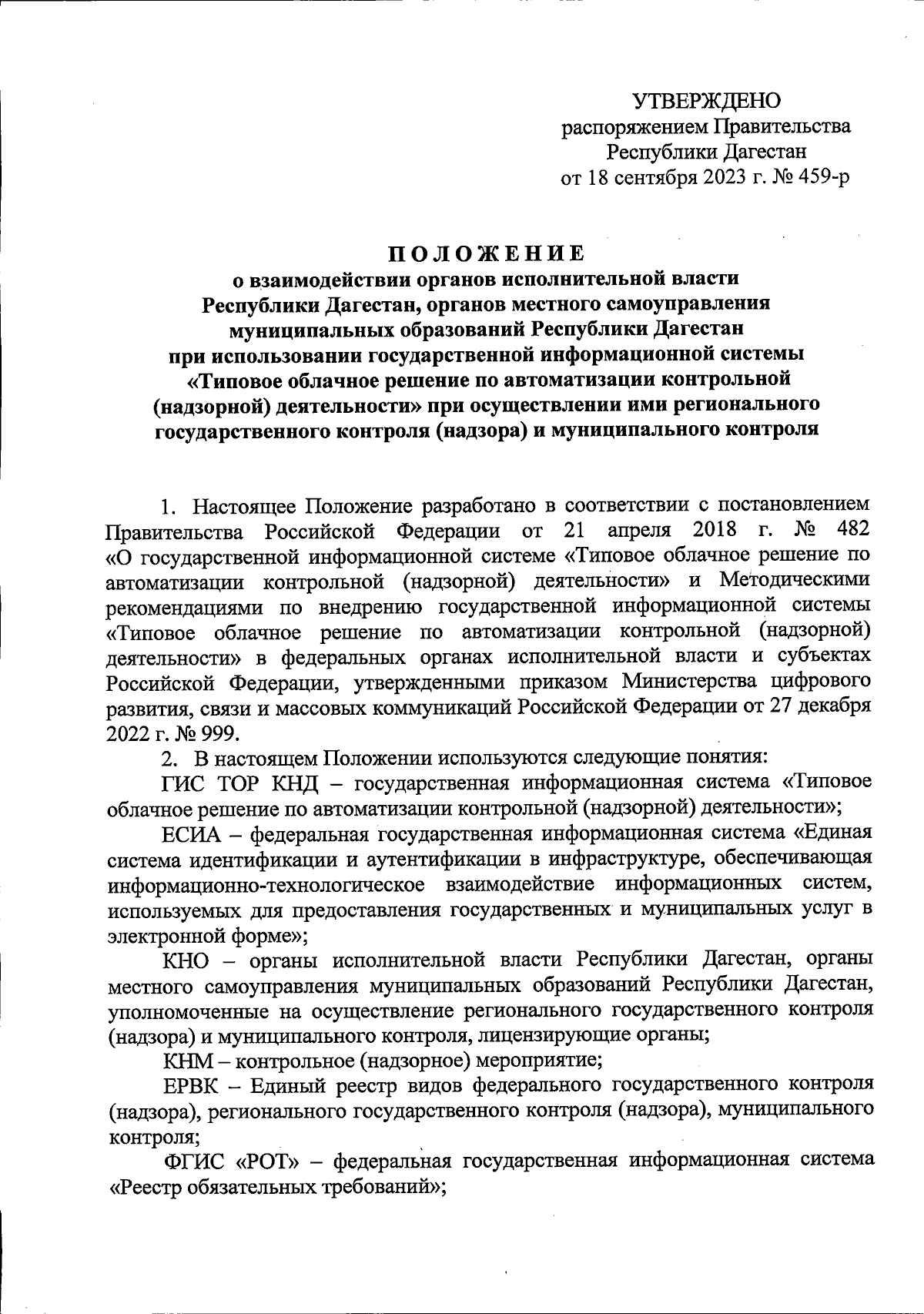 УТВЕРЖДЕНО
распоряжением Правительства
Республики Дагестан
от 18 сентября 2023 г. № 459-р

ПОЛОЖЕНИЕ
о взаимодействии органов исполнительной власти Республики Дагестан, органов местного самоуправления муниципальных образований Республики Дагестан при использовании государственной информационной системы «Типовое облачное решение по автоматизации контрольной (надзорной) деятельности» при осуществлении ими регионального государственного контроля (надзора) и муниципального контроля

1. Настоящее Положение разработано в соответствии с постановлением Правительства Российской Федерации от 21 апреля 2018 г. № 482 «О государственной информационной системе «Типовое облачное решение по автоматизации контрольной (надзорной) деятельности» и Методическими рекомендациями по внедрению государственной информационной системы «Типовое облачное решение по автоматизации контрольной (надзорной) деятельности» в федеральных органах исполнительной власти и субъектах Российской Федерации, утвержденными приказом Министерства цифрового развития, связи и массовых коммуникаций Российской Федерации от 27 декабря 2022 г. № 999.

2. В настоящем Положении используются следующие понятия:

ГИС ТОР КНД – государственная информационная система «Типовое облачное решение по автоматизации контрольной (надзорной) деятельности»;

ЕСИА – федеральная государственная информационная система «Единая система идентификации и аутентификации в инфраструктуре, обеспечивающая информационно-технологическое взаимодействие информационных систем, используемых для предоставления государственных и муниципальных услуг в электронной форме»;

КНО – органы исполнительной власти Республики Дагестан, органы местного самоуправления муниципальных образований Республики Дагестан, уполномоченные на осуществление регионального государственного контроля (надзора) и муниципального контроля, лицензирующие органы;

КНМ – контрольное (надзорное) мероприятие;

ЕРВК – Единый реестр видов федерального государственного контроля (надзора), регионального государственного контроля (надзора), муниципального контроля;

ФГИС «РОТ» – федеральная государственная информационная система «Реестр обязательных требований»;